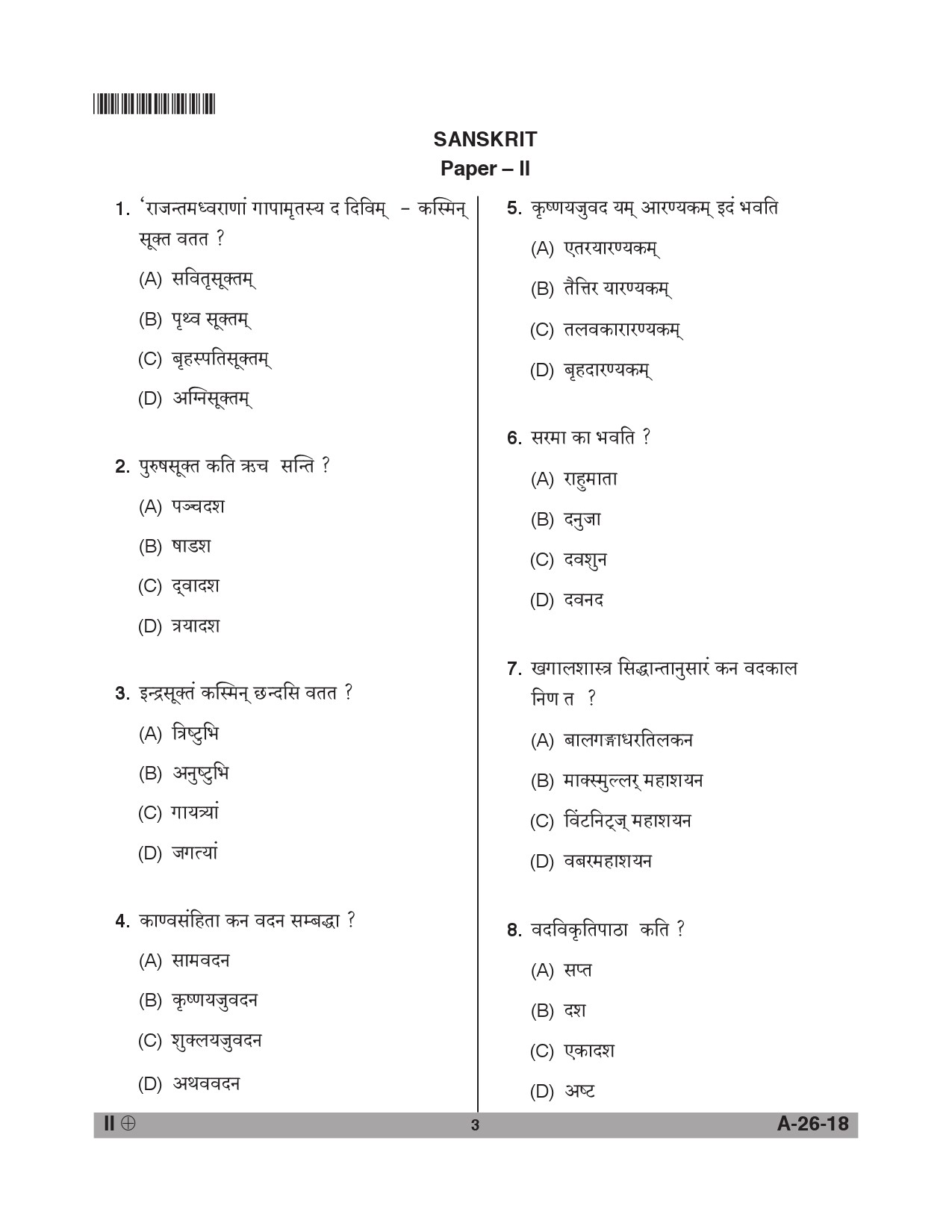 SANSKRIT
Paper – II

1. 'राजन्तमध्वराणां गापामृतस्य द दिविम्  – कस्मिन् सूक्त वतत ?
(A) सवितृसूक्तम्
(B) पृथ्व सूक्तम्
(C) बृहस्पतिसूक्तम्
(D) अग्निसूक्तम्

2. पुरुषसूक्त कति ऋच  सन्ति ?
(A) पञ्चदश
(B) षाडश
(C) द्वादश
(D) त्रयादश

3. इन्द्रसूक्तं कस्मिन् छन्दसि वतत ?
(A) त्रिष्टुभि
(B) अनुष्टुभि
(C) गायत्र्यां
(D) जगत्यां

4. काण्वसंहिता कन वदन सम्बद्धा ?
(A) सामवदन
(B) कृष्णयजुवदन
(C) शुक्लयजुवदन
(D) अथववदन

5. कृष्णयजुवद यम् आरण्यकम् इदं भवति
(A) एतरयारण्यकम्
(B) तैत्तिर यारण्यकम्
(C) तलवकारारण्यकम्
(D) बृहदारण्यकम्

6. सरमा का भवति ?
(A) राहुमाता
(B) दनुजा
(C) दवशुन
(D) दवनद

7. खगालशास्त्र सिद्धान्तानुसारं कन वदकाल निण त  ?
(A) बालगङ्गाधरतिलकन
(B) माक्स्मुल्लर् महाशयन
(C) विंटनिट्ज् महाशयन
(D) वबरमहाशयन

8. वदविकृतिपाठा  कति ?
(A) सप्त
(B) दश
(C) एकादश
(D) अष्ट

II ⊕
3
A-26-18